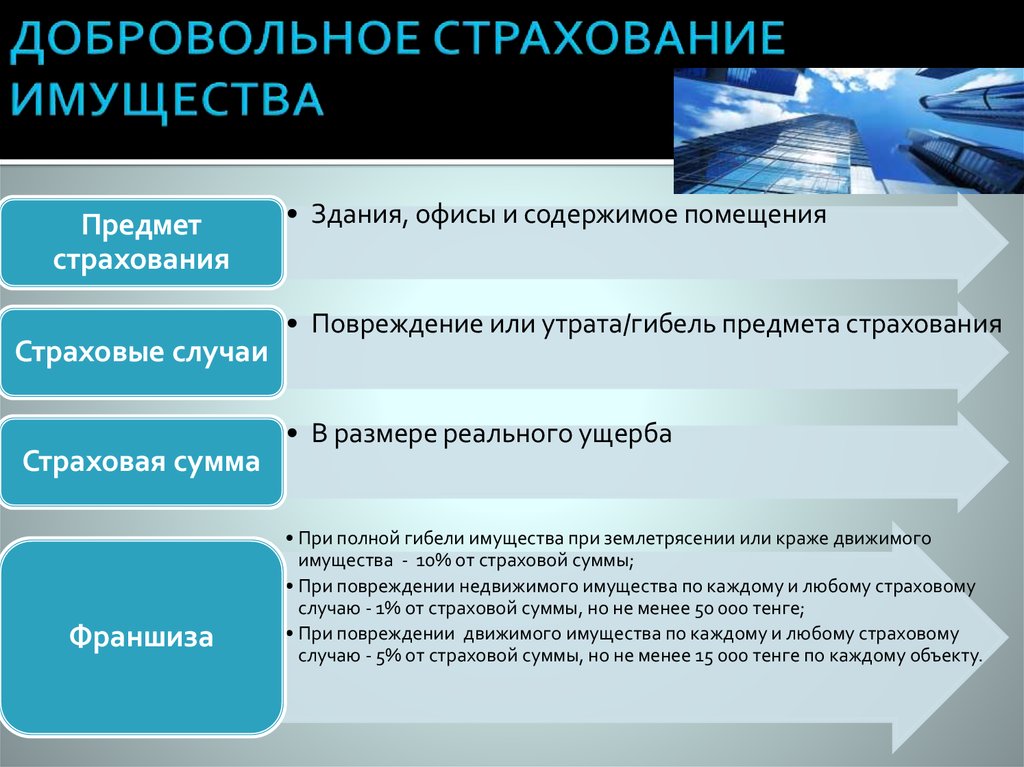 ДОБРОВОЛЬНОЕ СТРАХОВАНИЕ ИМУЩЕСТВА

Предмет страхования

• Здания, офисы и содержимое помещения

Страховые случаи

• Повреждение или утрата/гибель предмета страхования

Страховая сумма

• В размере реального ущерба

Франшиза

• При полной гибели имущества при землетрясении или краже движимого имущества - 10% от страховой суммы;
• При повреждении недвижимого имущества по каждому и любому страховому случаю - 1% от страховой суммы, но не менее 50 000 тенге;
• При повреждении движимого имущества по каждому и любому страховому случаю - 5% от страховой суммы, но не менее 15 000 тенге по каждому объекту.